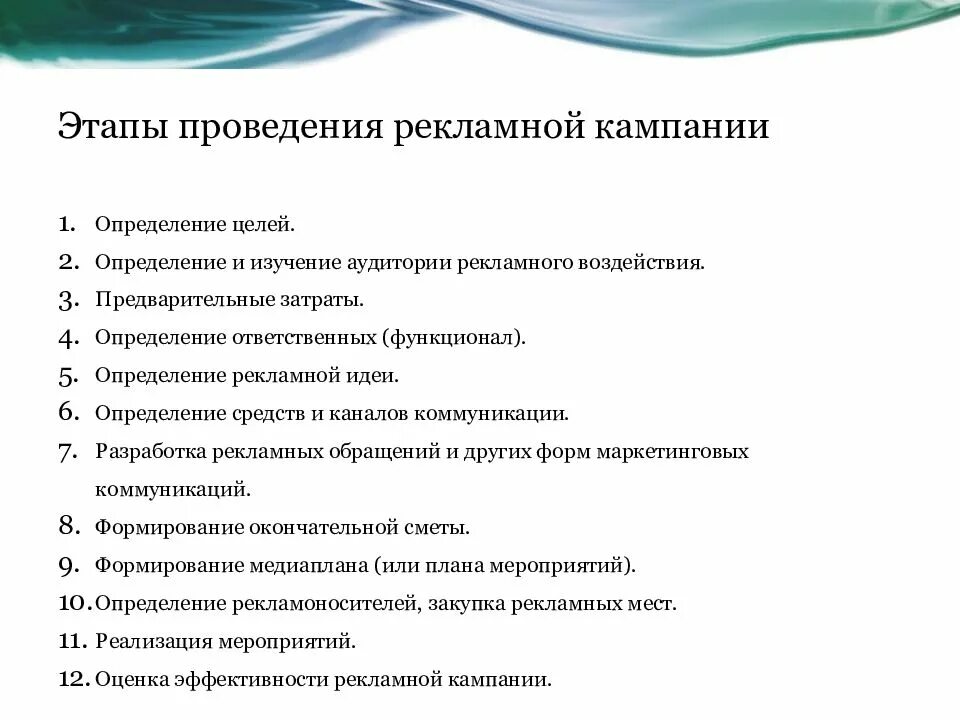 Этапы проведения рекламной кампании

1. Определение целей.
2. Определение и изучение аудитории рекламного воздействия.
3. Предварительные затраты.
4. Определение ответственных (функционал).
5. Определение рекламной идеи.
6. Определение средств и каналов коммуникации.
7. Разработка рекламных обращений и других форм маркетинговых коммуникаций.
8. Формирование окончательной сметы.
9. Формирование медиаплана (или плана мероприятий).
10. Определение рекламоносителей, закупка рекламных мест.
11. Реализация мероприятий.
12. Оценка эффективности рекламной кампании.